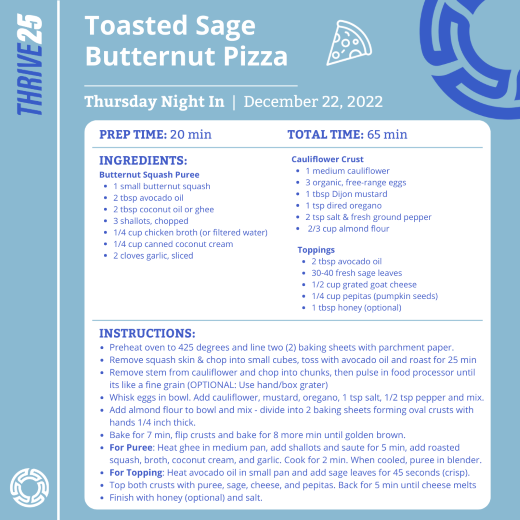 THRIVE25

Toasted Sage Butternut Pizza

Thursday Night In | December 22, 2022

PREP TIME: 20 min

TOTAL TIME: 65 min

INGREDIENTS:

Butternut Squash Puree
- 1 small butternut squash
- 2 tbsp avocado oil
- 2 tbsp coconut oil or ghee
- 3 shallots, chopped
- 1/4 cup chicken broth (or filtered water)
- 1/4 cup canned coconut cream
- 2 cloves garlic, sliced

Cauliflower Crust
- 1 medium cauliflower
- 3 organic, free-range eggs
- 1 tbsp Dijon mustard
- 1 tsp dired oregano
- 2 tsp salt & fresh ground pepper
- 2/3 cup almond flour

Toppings
- 2 tbsp avocado oil
- 30-40 fresh sage leaves
- 1/2 cup grated goat cheese
- 1/4 cup pepitas (pumpkin seeds)
- 1 tbsp honey (optional)

INSTRUCTIONS:
- Preheat oven to 425 degrees and line two (2) baking sheets with parchment paper.
- Remove squash skin & chop into small cubes, toss with avocado oil and roast for 25 min
- Remove stem from cauliflower and chop into chunks, then pulse in food processor until its like a fine grain (OPTIONAL: Use hand/box grater)
- Whisk eggs in bowl. Add cauliflower, mustard, oregano, 1 tsp salt, 1/2 tsp pepper and mix.
- Add almond flour to bowl and mix - divide into 2 baking sheets forming oval crusts with hands 1/4 inch thick.
- Bake for 7 min, flip crusts and bake for 8 more min until golden brown.
- For Puree: Heat ghee in medium pan, add shallots and saute for 5 min, add roasted squash, broth, coconut cream, and garlic. Cook for 2 min. When cooled, puree in blender.
- For Topping: Heat avocado oil in small pan and add sage leaves for 45 seconds (crisp).
- Top both crusts with puree, sage, cheese, and pepitas. Back for 5 min until cheese melts
- Finish with honey (optional) and salt.